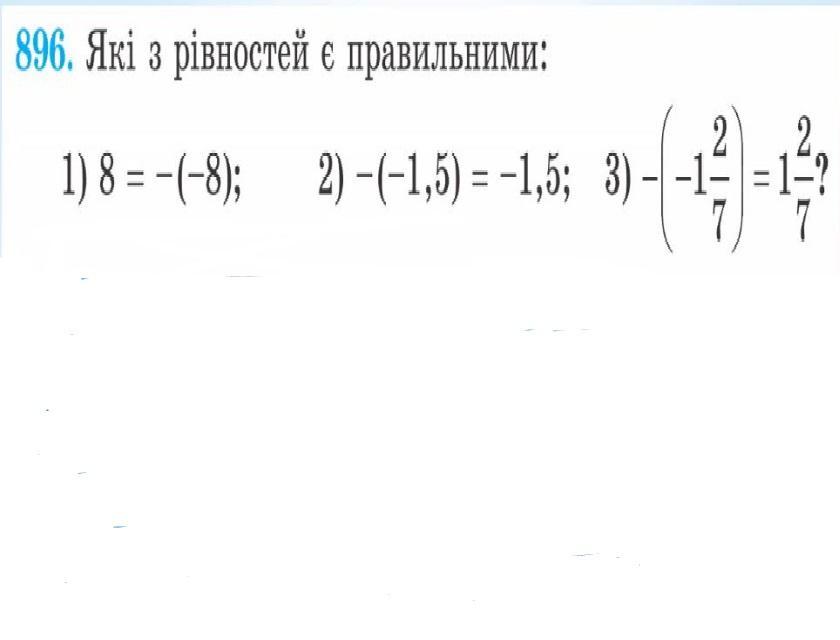 896. Які з рівностей є правильними:

1) $8 = -(-8)$;   2) $-(-1,5) = -1,5$;   3) $-\left(-1\frac{2}{7}\right) = 1\frac{2}{7}$?